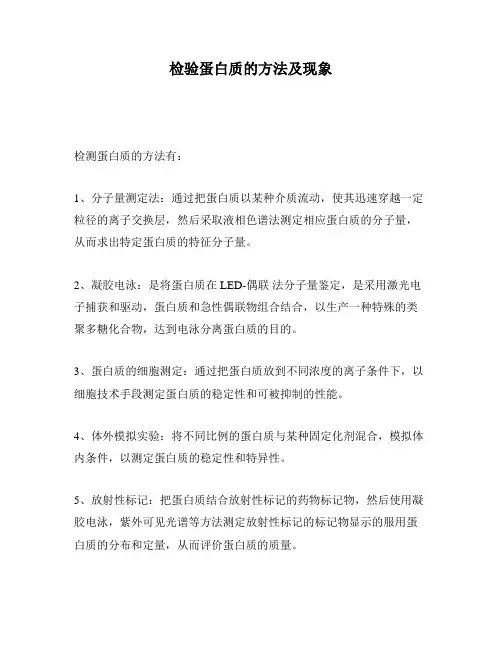 检验蛋白质的方法及现象

检测蛋白质的方法有：

1、分子量测定法：通过把蛋白质以某种介质流动，使其迅速穿越一定粒径的离子交换层，然后采取液相色谱法测定相应蛋白质的分子量，从而求出特定蛋白质的特征分子量。

2、凝胶电泳：是将蛋白质在 LED-偶联 法分子量鉴定，是采用激光电子捕获和驱动，蛋白质和急性偶联物组合结合，以生产一种特殊的类聚多糖化合物，达到电泳分离蛋白质的目的。

3、蛋白质的细胞测定：通过把蛋白质放到不同浓度的离子条件下，以细胞技术手段测定蛋白质的稳定性和可被抑制的性能。

4、体外模拟实验：将不同比例的蛋白质与某种固定化剂混合，模拟体内条件，以测定蛋白质的稳定性和特异性。

5、放射性标记：把蛋白质结合放射性标记的药物标记物，然后使用凝胶电泳，紫外可见光谱等方法测定放射性标记的标记物显示的服用蛋白质的分布和定量，从而评价蛋白质的质量。